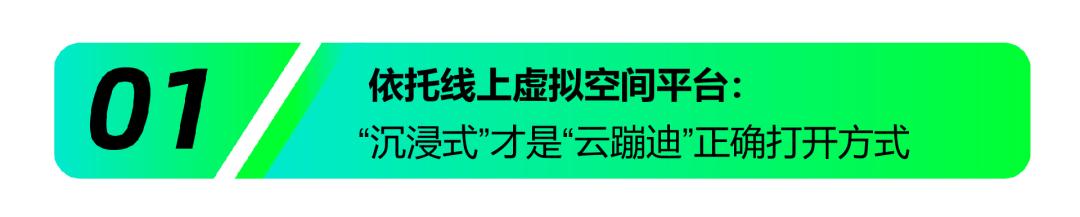 01

依托线上虚拟空间平台：

“沉浸式”才是“云蹦迪”正确打开方式